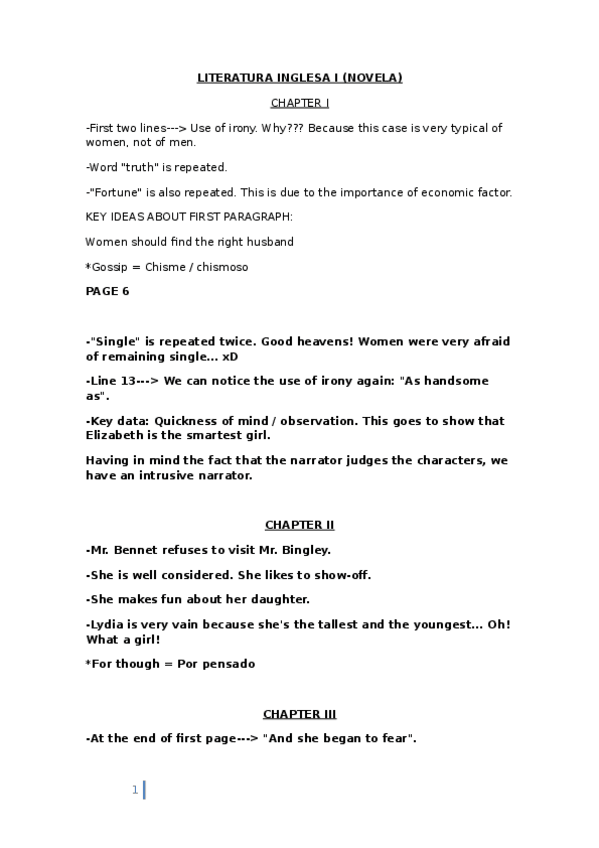 LITERATURA INGLESA I (NOVELA)

CHAPTER I

-First two lines---> Use of irony. Why??? Because this case is very typical of women, not of men.

-Word "truth" is repeated.

-"Fortune" is also repeated. This is due to the importance of economic factor.

KEY IDEAS ABOUT FIRST PARAGRAPH:

Women should find the right husband

*Gossip = Chisme / chismoso

PAGE 6

-"Single" is repeated twice. Good heavens! Women were very afraid of remaining single... xD

-Line 13---> We can notice the use of irony again: "As handsome as".

-Key data: Quickness of mind / observation. This goes to show that Elizabeth is the smartest girl.

Having in mind the fact that the narrator judges the characters, we have an intrusive narrator.

CHAPTER II

-Mr. Bennet refuses to visit Mr. Bingley.

-She is well considered. She likes to show-off.

-She makes fun about her daughter.

-Lydia is very vain because she's the tallest and the youngest... Oh! What a girl!

*For though = Por pensado

CHAPTER III

-At the end of first page---> "And she began to fear".

1